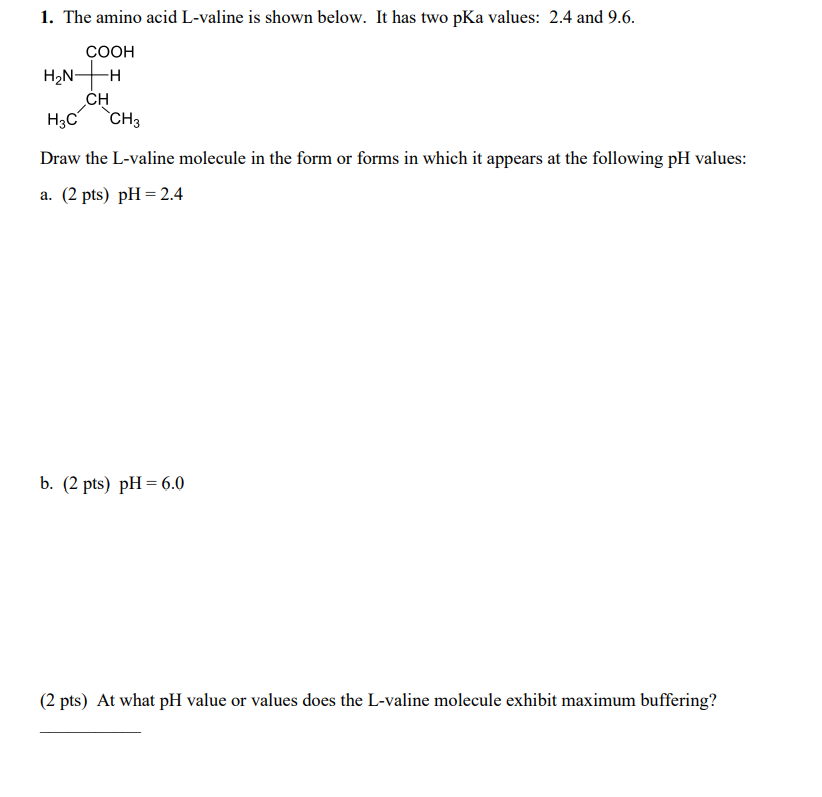 1. The amino acid L-valine is shown below. It has two pKa values: 2.4 and 9.6.

COOH
$H_2N$ H
CH
$H_3C$ $CH_3$

Draw the L-valine molecule in the form or forms in which it appears at the following pH values:

a. (2 pts) pH = 2.4

b. (2 pts) pH = 6.0

(2 pts) At what pH value or values does the L-valine molecule exhibit maximum buffering?

___________